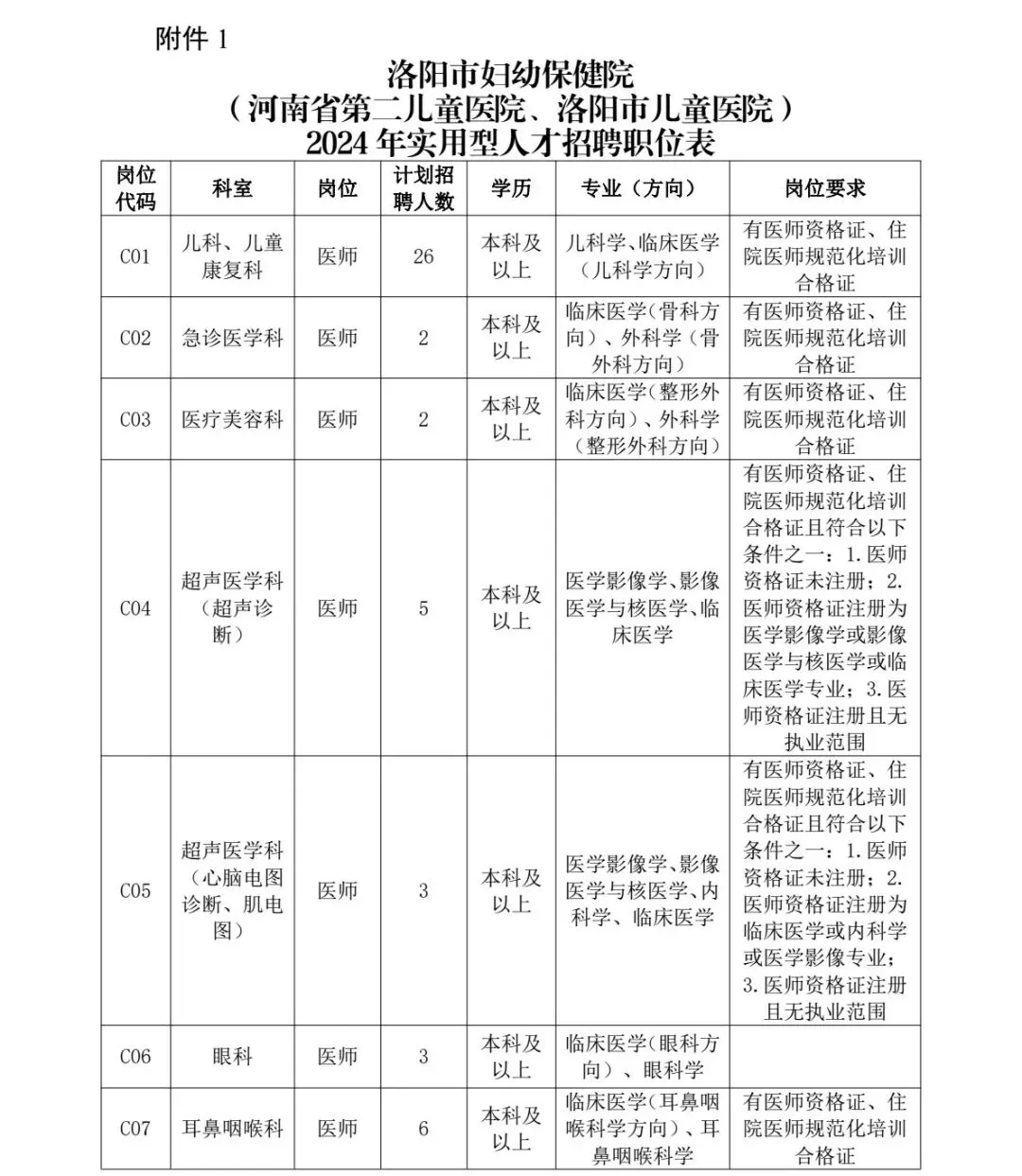 附件 1

洛阳市妇幼保健院
（河南省第二儿童医院、洛阳市儿童医院）
2024 年实用型人才招聘职位表

| 岗位代码 | 科室 | 岗位 | 计划招聘人数 | 学历 | 专业（方向） | 岗位要求 |
|---|---|---|---|---|---|---|
| C01 | 儿科、儿童康复科 | 医师 | 26 | 本科及以上 | 儿科学、临床医学（儿科学方向） | 有医师资格证、住院医师规范化培训合格证 |
| C02 | 急诊医学科 | 医师 | 2 | 本科及以上 | 临床医学（骨科方向）、外科学（骨外科方向） | 有医师资格证、住院医师规范化培训合格证 |
| C03 | 医疗美容科 | 医师 | 2 | 本科及以上 | 临床医学（整形外科方向）、外科学（整形外科方向） | 有医师资格证、住院医师规范化培训合格证 |
| C04 | 超声医学科（超声诊断） | 医师 | 5 | 本科及以上 | 医学影像学、影像医学与核医学、临床医学 | 有医师资格证、住院医师规范化培训合格证且符合以下条件之一：1.医师资格证未注册；2.医师资格证注册为医学影像学或影像医学与核医学或临床医学专业；3.医师资格证注册且无执业范围 |
| C05 | 超声医学科（心脑电图诊断、肌电图） | 医师 | 3 | 本科及以上 | 医学影像学、影像医学与核医学、内科学、临床医学 | 有医师资格证、住院医师规范化培训合格证且符合以下条件之一：1.医师资格证未注册；2.医师资格证注册为临床医学或内科学或医学影像专业；3.医师资格证注册且无执业范围 |
| C06 | 眼科 | 医师 | 3 | 本科及以上 | 临床医学（眼科方向）、眼科学 | |
| C07 | 耳鼻咽喉科 | 医师 | 6 | 本科及以上 | 临床医学（耳鼻咽喉科学方向）、耳鼻咽喉科学 | 有医师资格证、住院医师规范化培训合格证 |